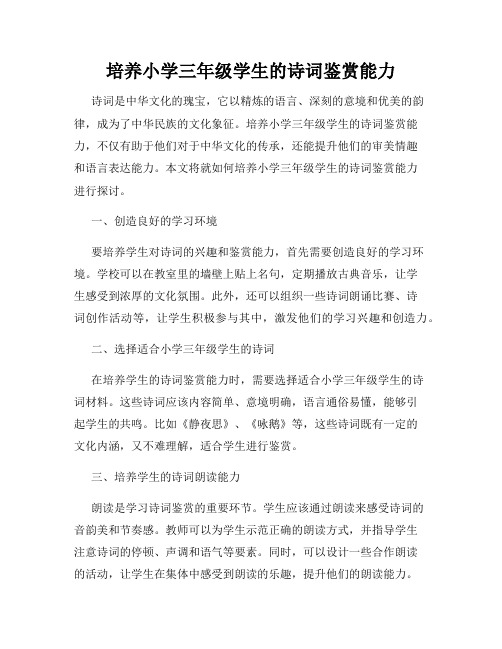 培养小学三年级学生的诗词鉴赏能力

诗词是中华文化的瑰宝，它以精炼的语言、深刻的意境和优美的韵律，成为了中华民族的文化象征。培养小学三年级学生的诗词鉴赏能力，不仅有助于他们对于中华文化的传承，还能提升他们的审美情趣和语言表达能力。本文将就如何培养小学三年级学生的诗词鉴赏能力进行探讨。

一、创造良好的学习环境

要培养学生对诗词的兴趣和鉴赏能力，首先需要创造良好的学习环境。学校可以在教室里的墙壁上贴上名句，定期播放古典音乐，让学生感受到浓厚的文化氛围。此外，还可以组织一些诗词朗诵比赛、诗词创作活动等，让学生积极参与其中，激发他们的学习兴趣和创造力。

二、选择适合小学三年级学生的诗词

在培养学生的诗词鉴赏能力时，需要选择适合小学三年级学生的诗词材料。这些诗词应该内容简单、意境明确，语言通俗易懂，能够引起学生的共鸣。比如《静夜思》、《咏鹅》等，这些诗词既有一定的文化内涵，又不难理解，适合学生进行鉴赏。

三、培养学生的诗词朗读能力

朗读是学习诗词鉴赏的重要环节。学生应该通过朗读来感受诗词的音韵美和节奏感。教师可以为学生示范正确的朗读方式，并指导学生注意诗词的停顿、声调和语气等要素。同时，可以设计一些合作朗读的活动，让学生在集体中感受到朗读的乐趣，提升他们的朗读能力。